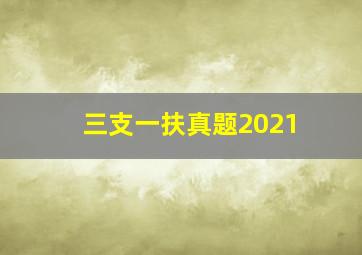 三支一扶真题2021